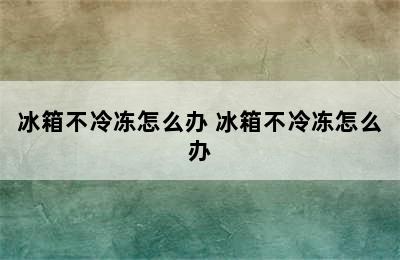 冰箱不冷冻怎么办 冰箱不冷冻怎么办